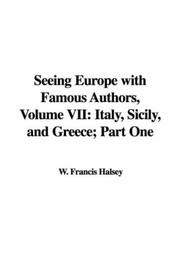 Seeing Europe with Famous Authors, Volume VII: Italy, Sicily, and Greece; Part One

W. Francis Halsey